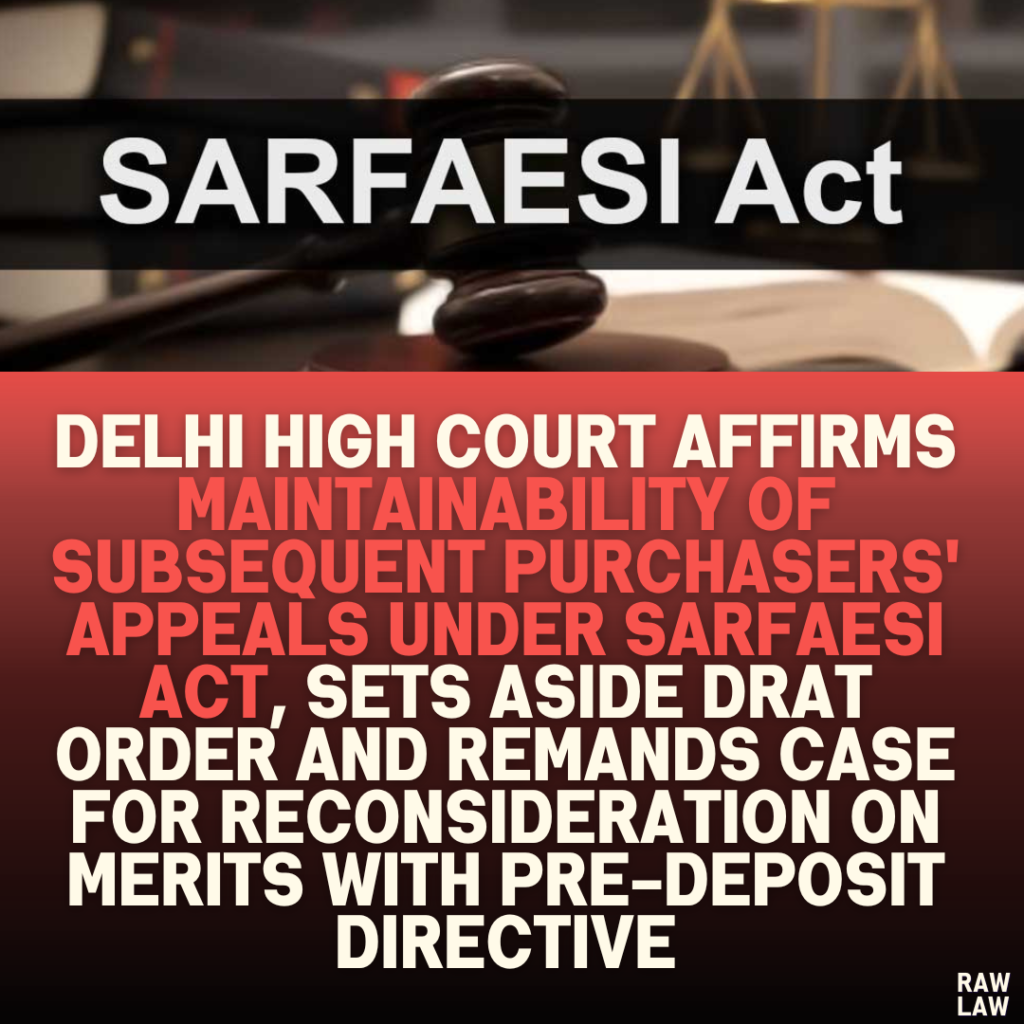 SARFAESI Act

DELHI HIGH COURT AFFIRMS MAINTAINABILITY OF SUBSEQUENT PURCHASERS' APPEALS UNDER SARFAESI ACT, SETS ASIDE DRAT ORDER AND REMANDS CASE FOR RECONSIDERATION ON MERITS WITH PRE-DEPOSIT DIRECTIVE

RAW LAW